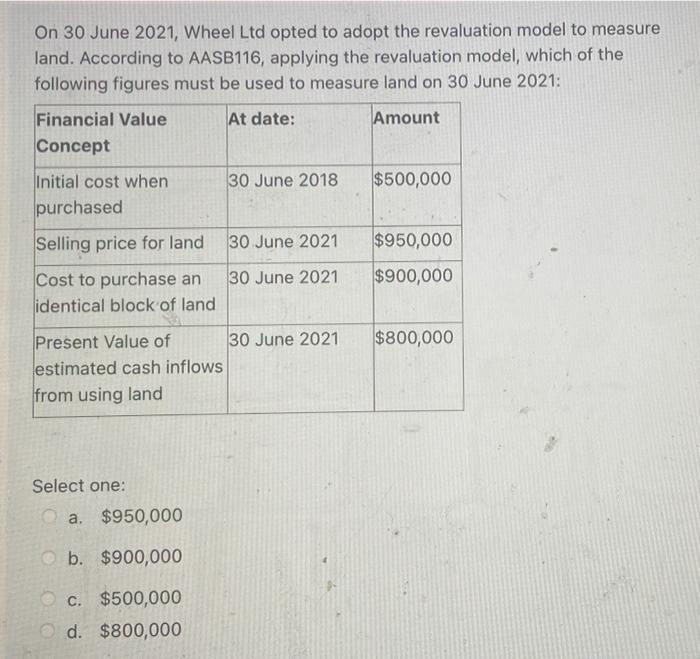 On 30 June 2021, Wheel Ltd opted to adopt the revaluation model to measure land. According to AASB116, applying the revaluation model, which of the following figures must be used to measure land on 30 June 2021:

| Financial Value Concept | At date: | Amount |
|---|---|---|
| Initial cost when purchased | 30 June 2018 | \$500,000 |
| Selling price for land | 30 June 2021 | \$950,000 |
| Cost to purchase an identical block of land | 30 June 2021 | \$900,000 |
| Present Value of estimated cash inflows from using land | 30 June 2021 | \$800,000 |

Select one:

a. \$950,000

b. \$900,000

c. \$500,000

d. \$800,000